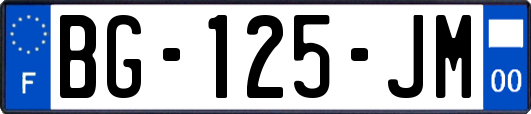 F
BG-125-JM
00